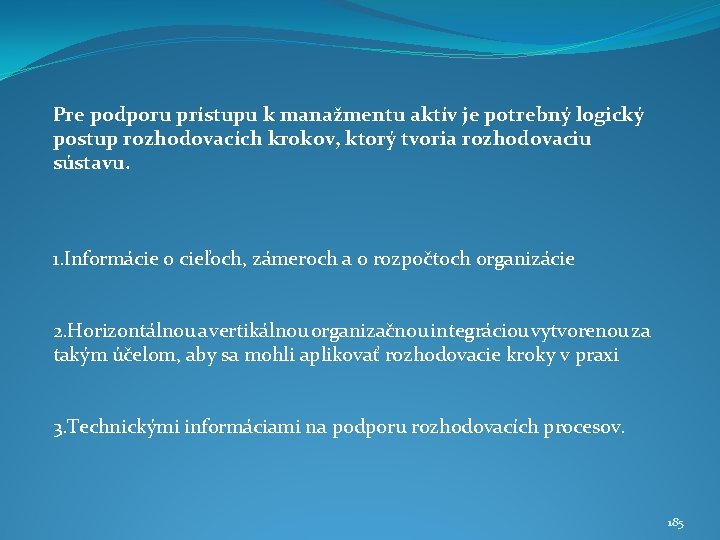 Pre podporu prístupu k manažmentu aktív je potrebný logický postup rozhodovacích krokov, ktorý tvoria rozhodovaciu sústavu.

1.Informácie o cieľoch, zámeroch a o rozpočtoch organizácie

2.Horizontálnou a vertikálnou organizačnou integráciou vytvorenou za takým účelom, aby sa mohli aplikovať rozhodovacie kroky v praxi

3.Technickými informáciami na podporu rozhodovacích procesov.

185